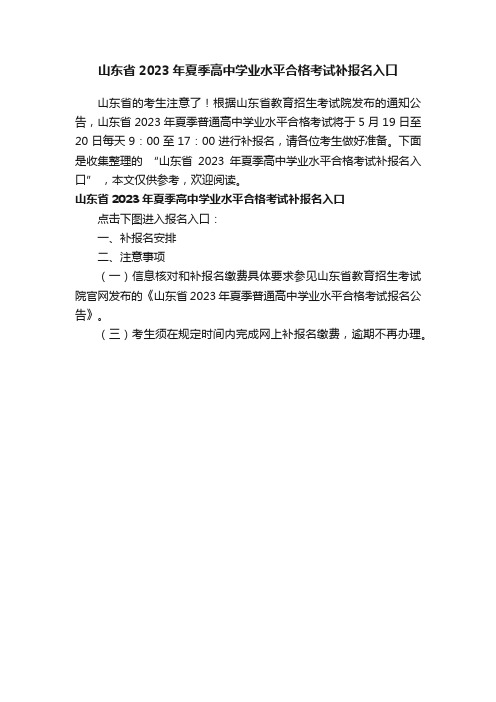 山东省 2023 年夏季高中学业水平合格考试补报名入口

山东省的考生注意了！根据山东省教育招生考试院发布的通知公告，山东省 2023 年夏季普通高中学业水平合格考试将于 5 月 19 日至 20 日每天 9：00 至 17：00 进行补报名，请各位考生做好准备。下面是收集整理的 “山东省 2023 年夏季高中学业水平合格考试补报名入口” ，本文仅供参考，欢迎阅读。

山东省 2023 年夏季高中学业水平合格考试补报名入口

点击下图进入报名入口：

一、补报名安排

二、注意事项

（一）信息核对和补报名缴费具体要求参见山东省教育招生考试院官网发布的《山东省 2023 年夏季普通高中学业水平合格考试报名公告》。

（三）考生须在规定时间内完成网上补报名缴费，逾期不再办理。